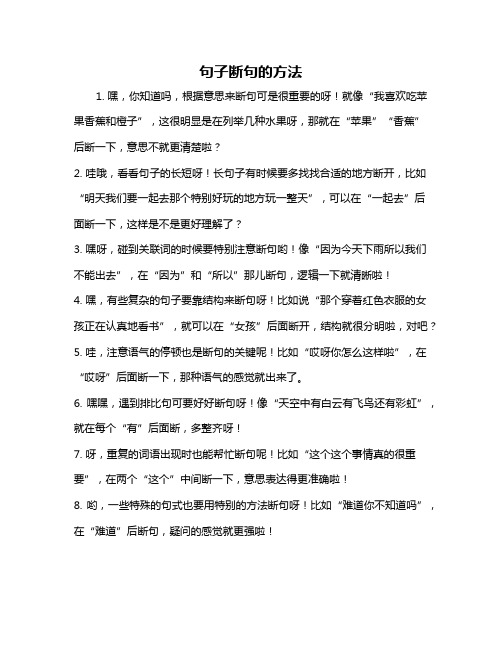 句子断句的方法

1. 嘿，你知道吗，根据意思来断句可是很重要的呀！就像“我喜欢吃苹果香蕉和橙子”，这很明显是在列举几种水果呀，那就在“苹果”“香蕉”后断一下，意思不就更清楚啦？

2. 哇哦，看看句子的长短呀！长句子有时候要多找找合适的地方断开，比如“明天我们要一起去那个特别好玩的地方玩一整天”，可以在“一起去”后面断一下，这样是不是更好理解了？

3. 嘿呀，碰到关联词的时候要特别注意断句哟！像“因为今天下雨所以我们不能出去”，在“因为”和“所以”那儿断句，逻辑一下就清晰啦！

4. 嘿，有些复杂的句子要靠结构来断句呀！比如说“那个穿着红色衣服的女孩正在认真地看书”，就可以在“女孩”后面断开，结构就很分明啦，对吧？

5. 哇，注意语气的停顿也是断句的关键呢！比如“哎呀你怎么这样啦”，在“哎呀”后面断一下，那种语气的感觉就出来了。

6. 嘿嘿，遇到排比句可要好好断句呀！像“天空中有白云有飞鸟还有彩虹”，就在每个“有”后面断，多整齐呀！

7. 呀，重复的词语出现时也能帮忙断句呢！比如“这个这个事情真的很重要”，在两个“这个”中间断一下，意思表达得更准确啦！

8. 哟，一些特殊的句式也要用特别的方法断句呀！比如“难道你不知道吗”，在“难道”后断句，疑问的感觉就更强啦！